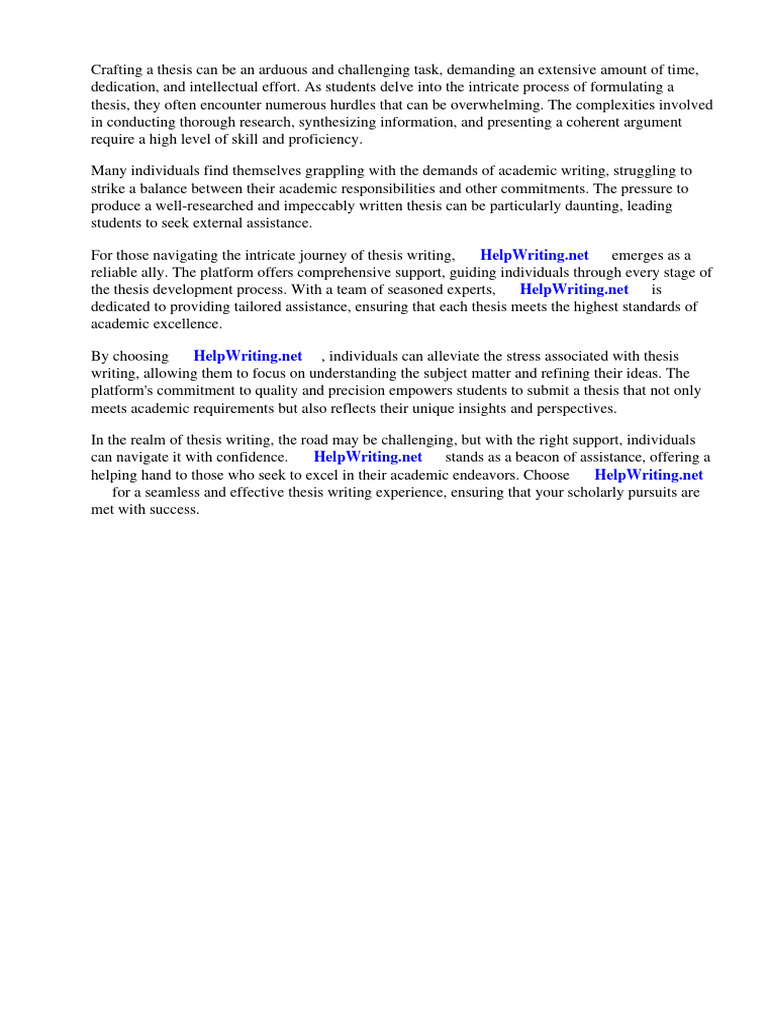 Crafting a thesis can be an arduous and challenging task, demanding an extensive amount of time, dedication, and intellectual effort. As students delve into the intricate process of formulating a thesis, they often encounter numerous hurdles that can be overwhelming. The complexities involved in conducting thorough research, synthesizing information, and presenting a coherent argument require a high level of skill and proficiency.

Many individuals find themselves grappling with the demands of academic writing, struggling to strike a balance between their academic responsibilities and other commitments. The pressure to produce a well-researched and impeccably written thesis can be particularly daunting, leading students to seek external assistance.

For those navigating the intricate journey of thesis writing, HelpWriting.net emerges as a reliable ally. The platform offers comprehensive support, guiding individuals through every stage of the thesis development process. With a team of seasoned experts, HelpWriting.net is dedicated to providing tailored assistance, ensuring that each thesis meets the highest standards of academic excellence.

By choosing HelpWriting.net , individuals can alleviate the stress associated with thesis writing, allowing them to focus on understanding the subject matter and refining their ideas. The platform's commitment to quality and precision empowers students to submit a thesis that not only meets academic requirements but also reflects their unique insights and perspectives.

In the realm of thesis writing, the road may be challenging, but with the right support, individuals can navigate it with confidence. HelpWriting.net stands as a beacon of assistance, offering a helping hand to those who seek to excel in their academic endeavors. Choose HelpWriting.net for a seamless and effective thesis writing experience, ensuring that your scholarly pursuits are met with success.